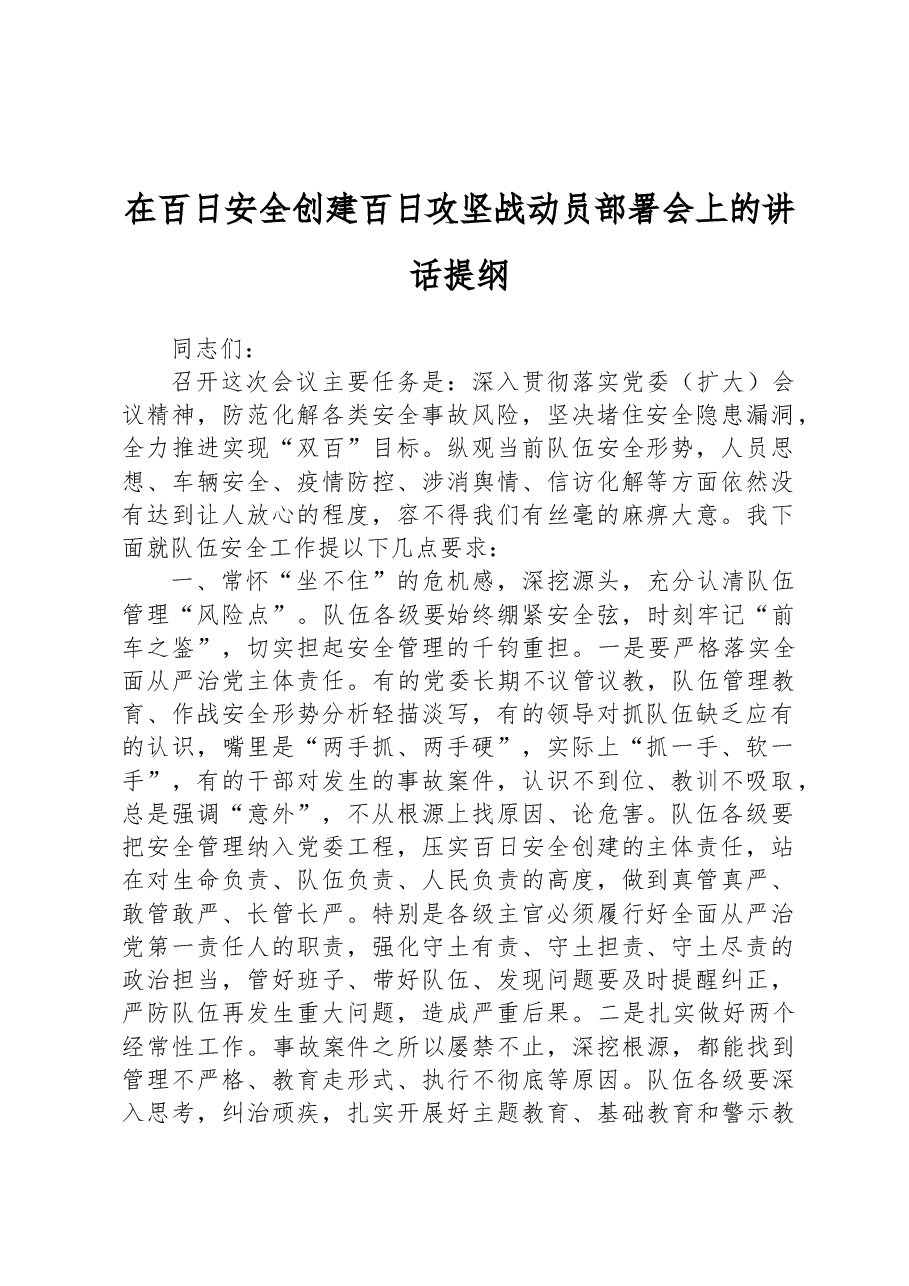 在百日安全创建百日攻坚战动员部署会上的讲话提纲

同志们：

召开这次会议主要任务是：深入贯彻落实党委（扩大）会议精神，防范化解各类安全事故风险，坚决堵住安全隐患漏洞，全力推进实现“双百”目标。纵观当前队伍安全形势，人员思想、车辆安全、疫情防控、涉消舆情、信访化解等方面依然没有达到让人放心的程度，容不得我们有丝毫的麻痹大意。我下面就队伍安全工作提以下几点要求：

一、常怀“坐不住”的危机感，深挖源头，充分认清队伍管理“风险点”。队伍各级要始终绷紧安全弦，时刻牢记“前车之鉴”，切实担起安全管理的千钧重担。一是要严格落实全面从严治党主体责任。有的党委长期不议管议教，队伍管理教育、作战安全形势分析轻描淡写，有的领导对抓队伍缺乏应有的认识，嘴里是“两手抓、两手硬”，实际上“抓一手、软一手”，有的干部对发生的事故案件，认识不到位、教训不吸取，总是强调“意外”，不从根源上找原因、论危害。队伍各级要把安全管理纳入党委工程，压实百日安全创建的主体责任，站在对生命负责、队伍负责、人民负责的高度，做到真管真严、敢管敢严、长管长严。特别是各级主官必须履行好全面从严治党第一责任人的职责，强化守土有责、守土担责、守土尽责的政治担当，管好班子、带好队伍、发现问题要及时提醒纠正，严防队伍再发生重大问题，造成严重后果。二是扎实做好两个经常性工作。事故案件之所以屡禁不止，深挖根源，都能找到管理不严格、教育走形式、执行不彻底等原因。队伍各级要深入思考，纠治顽疾，扎实开展好主题教育、基础教育和警示教